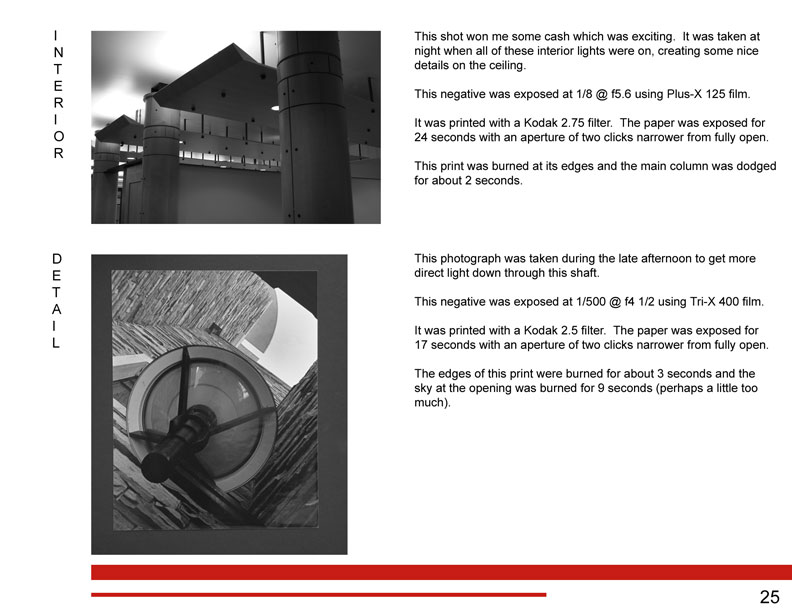 INTERIOR

This shot won me some cash which was exciting. It was taken at night when all of these interior lights were on, creating some nice details on the ceiling.

This negative was exposed at 1/8 @ f5.6 using Plus-X 125 film.

It was printed with a Kodak 2.75 filter. The paper was exposed for 24 seconds with an aperture of two clicks narrower from fully open.

This print was burned at its edges and the main column was dodged for about 2 seconds.

DETAIL

This photograph was taken during the late afternoon to get more direct light down through this shaft.

This negative was exposed at 1/500 @ f4 1/2 using Tri-X 400 film.

It was printed with a Kodak 2.5 filter. The paper was exposed for 17 seconds with an aperture of two clicks narrower from fully open.

The edges of this print were burned for about 3 seconds and the sky at the opening was burned for 9 seconds (perhaps a little too much).

25